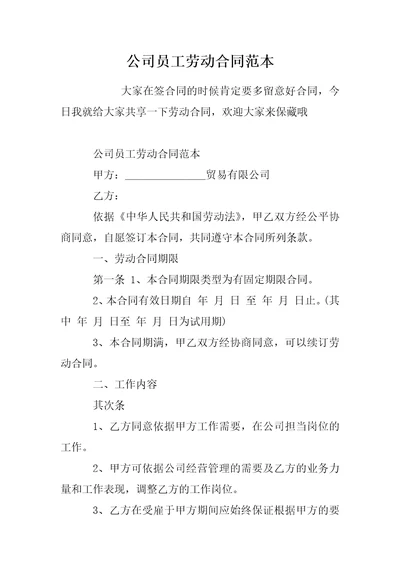 公司员工劳动合同范本

大家在签合同的时候肯定要多留意好合同，今日我就给大家共享一下劳动合同，欢迎大家来保藏哦

公司员工劳动合同范本

甲方：________________贸易有限公司

乙方：

依据《中华人民共和国劳动法》，甲乙双方经公平协商同意，自愿签订本合同，共同遵守本合同所列条款。

一、劳动合同期限

第一条 1、本合同期限类型为有固定期限合同。

2、本合同有效日期自 年 月 日 至 年 月 日止。(其中 年 月 日至 年 月 日为试用期)

3、本合同期满，甲乙双方经协商同意，可以续订劳动合同。

二、工作内容

其次条

1、乙方同意依据甲方工作需要，在公司担当岗位的工作。

2、甲方可依据公司经营管理的需要及乙方的业务力量和工作表现，调整乙方的工作岗位。

3、乙方在受雇于甲方期间应始终保证根据甲方的要